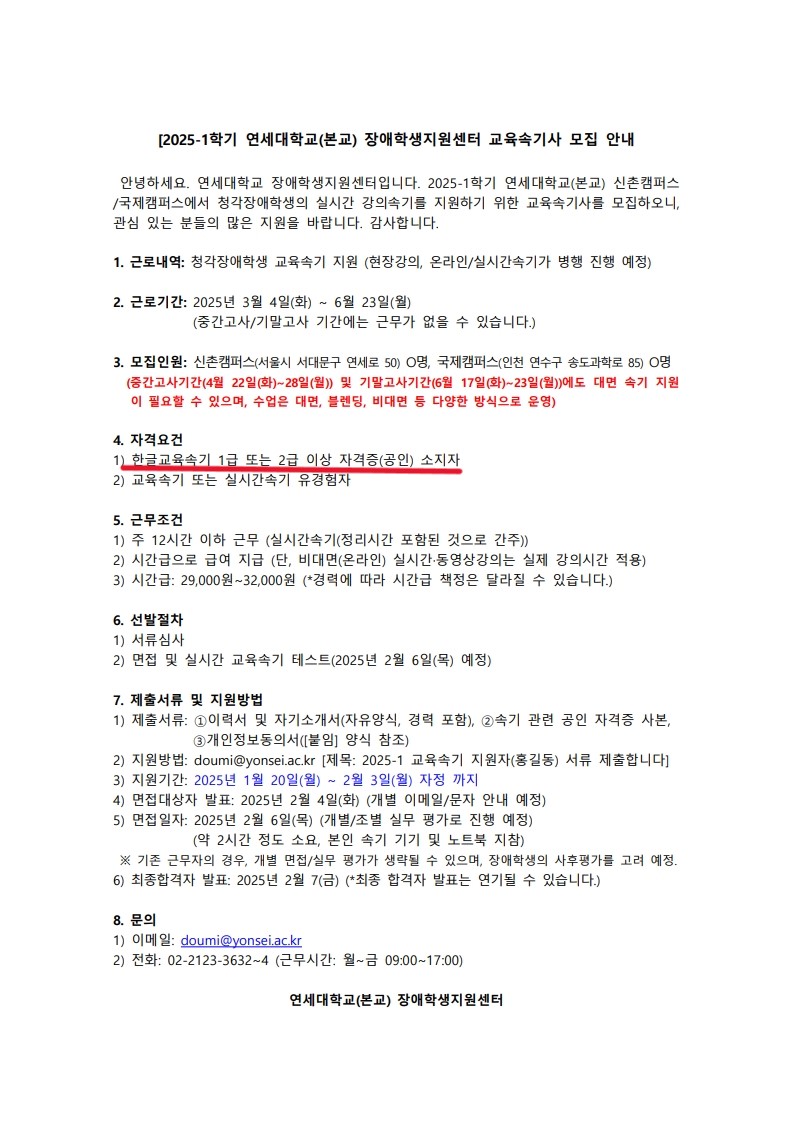 [2025-1학기 연세대학교(본교) 장애학생지원센터 교육속기사 모집 안내

안녕하세요. 연세대학교 장애학생지원센터입니다. 2025-1학기 연세대학교(본교) 신촌캠퍼스/국제캠퍼스에서 청각장애학생의 실시간 강의속기를 지원하기 위한 교육속기사를 모집하오니, 관심 있는 분들의 많은 지원을 바랍니다. 감사합니다.

1. 근로내역: 청각장애학생 교육속기 지원 (현장강의, 온라인/실시간속기가 병행 진행 예정)

2. 근로기간: 2025년 3월 4일(화) ~ 6월 23일(월)
(중간고사/기말고사 기간에는 근무가 없을 수 있습니다.)

3. 모집인원: 신촌캠퍼스(서울시 서대문구 연세로 50) O명, 국제캠퍼스(인천 연수구 송도과학로 85) O명
(중간고사기간(4월 22일(화)~28일(월)) 및 기말고사기간(6월 17일(화)~23일(월))에도 대면 속기 지원이 필요할 수 있으며, 수업은 대면, 블렌딩, 비대면 등 다양한 방식으로 운영)

4. 자격요건
1) 한글교육속기 1급 또는 2급 이상 자격증(공인) 소지자
2) 교육속기 또는 실시간속기 유경험자

5. 근무조건
1) 주 12시간 이하 근무 (실시간속기(정리시간 포함된 것으로 간주))
2) 시간급으로 급여 지급 (단, 비대면(온라인) 실시간·동영상강의는 실제 강의시간 적용)
3) 시간급: 29,000원~32,000원 (*경력에 따라 시간급 책정은 달라질 수 있습니다.)

6. 선발절차
1) 서류심사
2) 면접 및 실시간 교육속기 테스트(2025년 2월 6일(목) 예정)

7. 제출서류 및 지원방법
1) 제출서류: ①이력서 및 자기소개서(자유양식, 경력 포함), ②속기 관련 공인 자격증 사본, ③개인정보동의서([붙임] 양식 참조)
2) 지원방법: doumi@yonsei.ac.kr [제목: 2025-1 교육속기 지원자(홍길동) 서류 제출합니다]
3) 지원기간: 2025년 1월 20일(월) ~ 2월 3일(월) 자정 까지
4) 면접대상자 발표: 2025년 2월 4일(화) (개별 이메일/문자 안내 예정)
5) 면접일자: 2025년 2월 6일(목) (개별/조별 실무 평가로 진행 예정)
(약 2시간 정도 소요, 본인 속기 기기 및 노트북 지참)
※ 기존 근무자의 경우, 개별 면접/실무 평가가 생략될 수 있으며, 장애학생의 사후평가를 고려 예정.
6) 최종합격자 발표: 2025년 2월 7(금) (*최종 합격자 발표는 연기될 수 있습니다.)

8. 문의
1) 이메일: doumi@yonsei.ac.kr
2) 전화: 02-2123-3632~4 (근무시간: 월~금 09:00~17:00)

연세대학교(본교) 장애학생지원센터